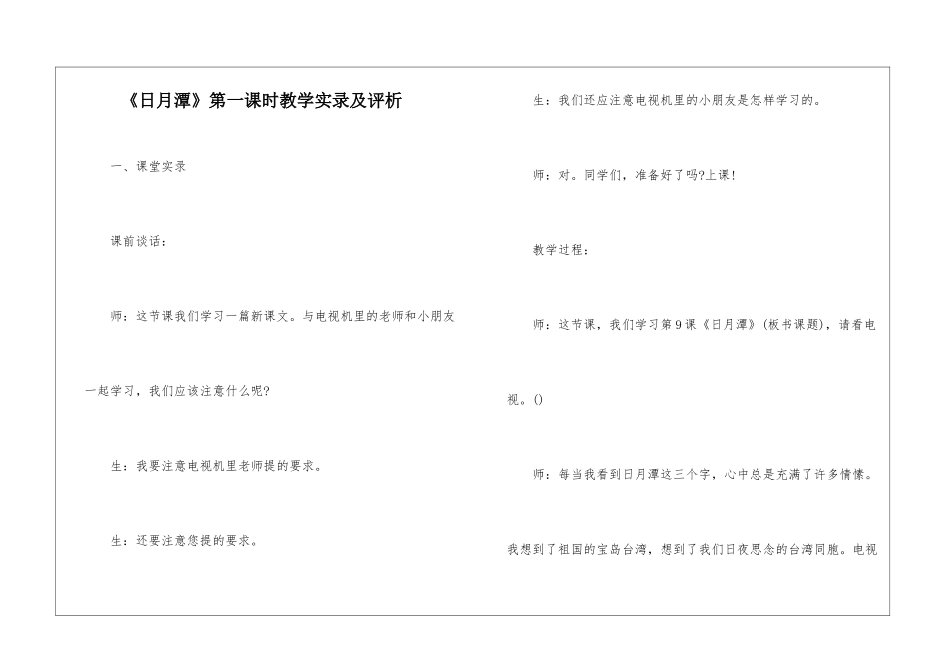 《日月潭》第一课时教学实录及评析

一、课堂实录

课前谈话：

师：这节课我们学习一篇新课文。与电视机里的老师和小朋友一起学习，我们应该注意什么呢?

生：我要注意电视机里老师提的要求。

生：还要注意您提的要求。

生：我们还应注意电视机里的小朋友是怎样学习的。

师：对。同学们，准备好了吗?上课!

教学过程：

师：这节课，我们学习第9课《日月潭》(板书课题)，请看电视。()

师：每当我看到日月潭这三个字，心中总是充满了许多情愫。我想到了祖国的宝岛台湾，想到了我们日夜思念的台湾同胞。电视